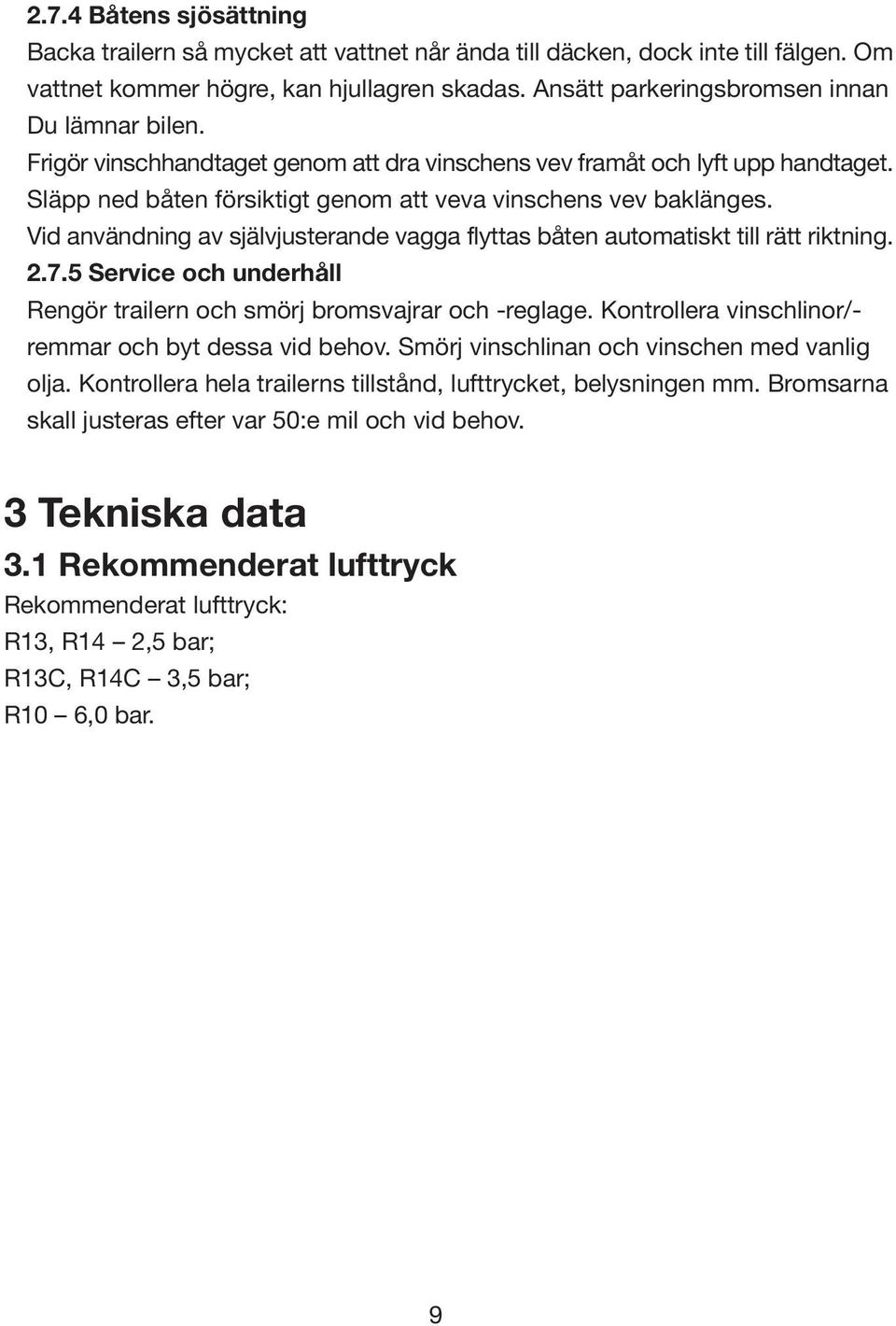 2.7.4 Båtens sjösättning

Backa trailern så mycket att vattnet når ända till däcken, dock inte till fälgen. Om vattnet kommer högre, kan hjullagren skadas. Ansätt parkeringsbromsen innan Du lämnar bilen.

Frigör vinschhandtaget genom att dra vinschens vev framåt och lyft upp handtaget. Släpp ned båten försiktigt genom att veva vinschens vev baklänges.

Vid användning av självjusterande vagga flyttas båten automatiskt till rätt riktning.

2.7.5 Service och underhåll

Rengör trailern och smörj bromsvajrar och -reglage. Kontrollera vinschlinor/-remmar och byt dessa vid behov. Smörj vinschlinan och vinschen med vanlig olja. Kontrollera hela trailerns tillstånd, lufttrycket, belysningen mm. Bromsarna skall justeras efter var 50:e mil och vid behov.

3 Tekniska data

3.1 Rekommenderat lufttryck

Rekommenderat lufttryck:

R13, R14 – 2,5 bar;

R13C, R14C – 3,5 bar;

R10 – 6,0 bar.

9